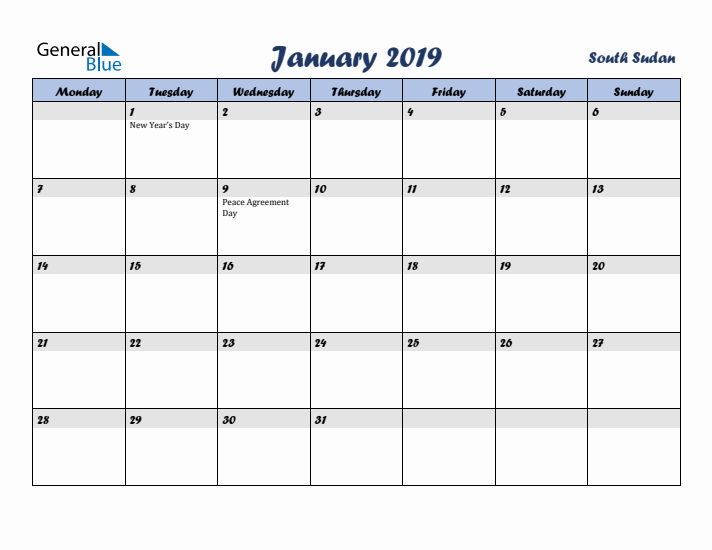 General Blue

January 2019

South Sudan

| Monday | Tuesday | Wednesday | Thursday | Friday | Saturday | Sunday |
|---|---|---|---|---|---|---|
| | 1 New Year's Day | 2 | 3 | 4 | 5 | 6 |
| 7 | 8 | 9 Peace Agreement Day | 10 | 11 | 12 | 13 |
| 14 | 15 | 16 | 17 | 18 | 19 | 20 |
| 21 | 22 | 23 | 24 | 25 | 26 | 27 |
| 28 | 29 | 30 | 31 | | | |